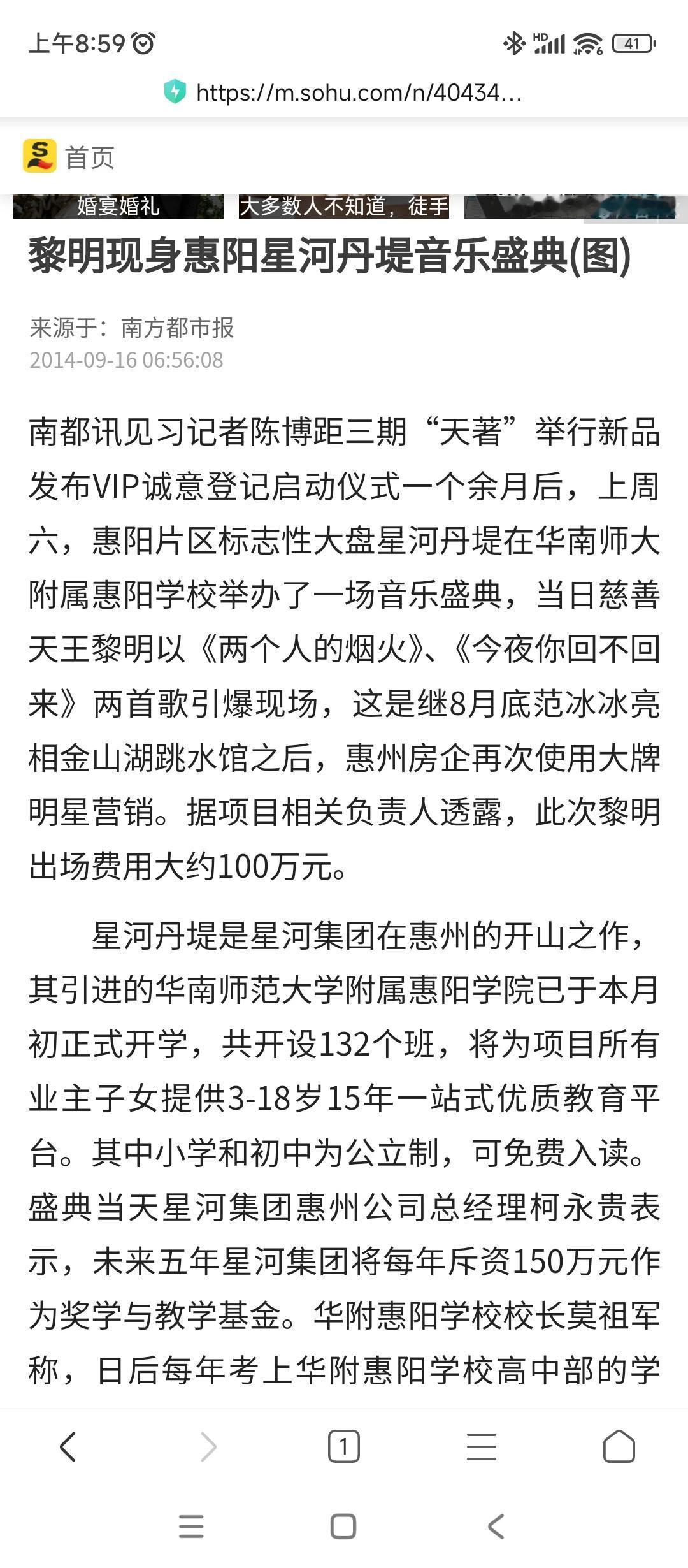 上午8:59

HD 41

https://m.sohu.com/n/40434...

首页

婚宴婚礼 大多数人不知道，徒手

黎明现身惠阳星河丹堤音乐盛典(图)

来源于：南方都市报
2014-09-16 06:56:08

南都讯见习记者陈博距三期“天著”举行新品发布VIP诚意登记启动仪式一个余月后，上周六，惠阳片区标志性大盘星河丹堤在华南师大附属惠阳学校举办了一场音乐盛典，当日慈善天王黎明以《两个人的烟火》、《今夜你回不回来》两首歌引爆现场，这是继8月底范冰冰亮相金山湖跳水馆之后，惠州房企再次使用大牌明星营销。据项目相关负责人透露，此次黎明出场费用大约100万元。

星河丹堤是星河集团在惠州的开山之作，其引进的华南师范大学附属惠阳学院已于本月初正式开学，共开设132个班，将为项目所有业主子女提供3-18岁15年一站式优质教育平台。其中小学和初中为公立制，可免费入读。盛典当天星河集团惠州公司总经理柯永贵表示，未来五年星河集团将每年斥资150万元作为奖学与教学基金。华附惠阳学校校长莫祖军称，日后每年考上华附惠阳学校高中部的学

1